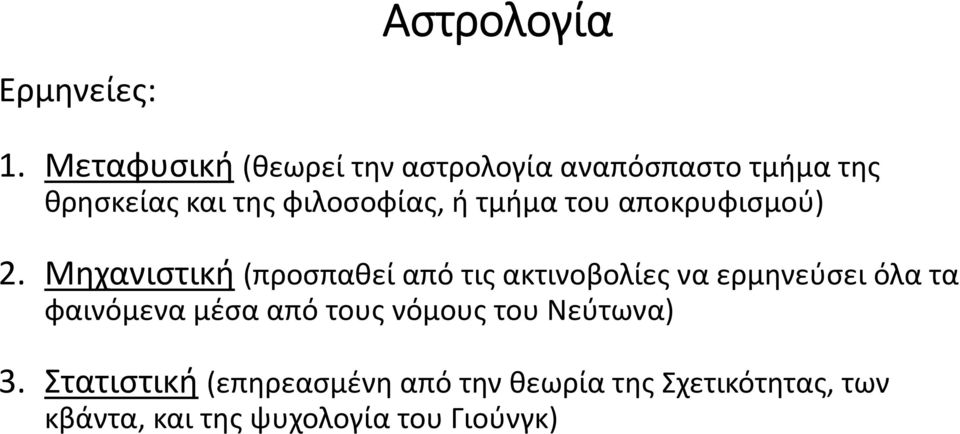 Αστρολογία

Ερμηνείες:

1. Μεταφυσική (θεωρεί την αστρολογία αναπόσπαστο τμήμα της θρησκείας και της φιλοσοφίας, ή τμήμα του αποκρυφισμού)

2. Μηχανιστική (προσπαθεί από τις ακτινοβολίες να ερμηνεύσει όλα τα φαινόμενα μέσα από τους νόμους του Νεύτωνα)

3. Στατιστική (επηρεασμένη από την θεωρία της Σχετικότητας, των κβάντα, και της ψυχολογία του Γιούνγκ)